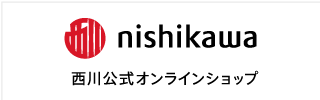 nishikawa

西川公式オンラインショップ